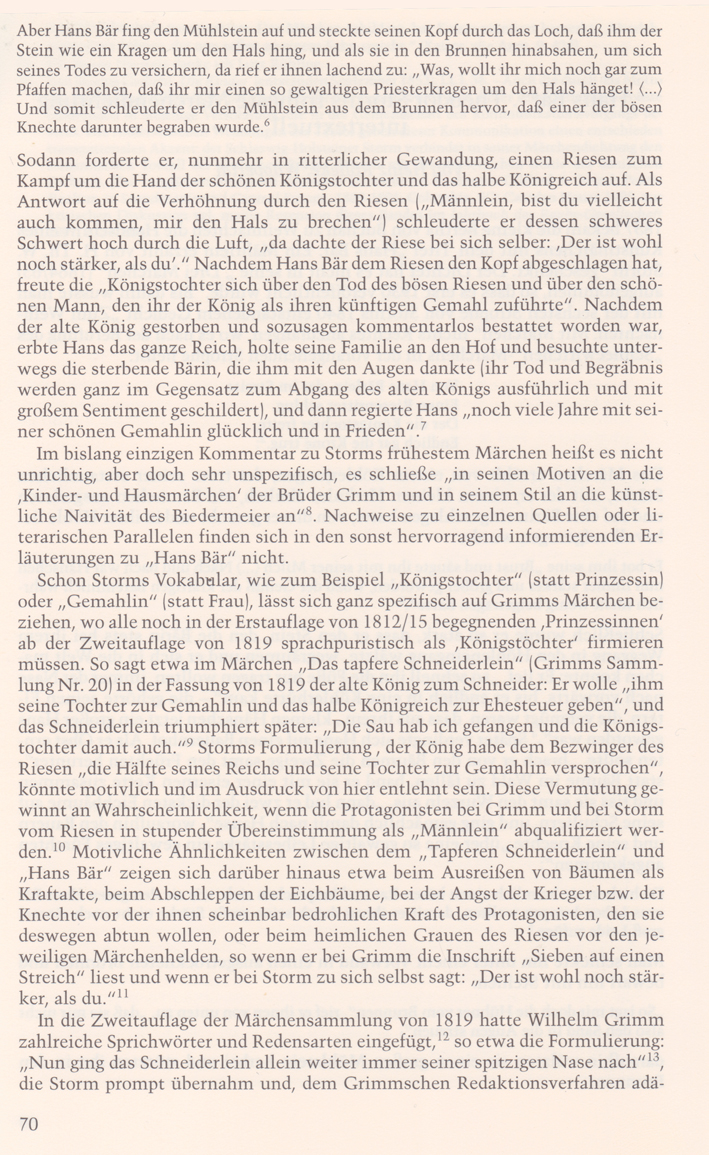 Aber Hans Bär fing den Mühlstein auf und steckte seinen Kopf durch das Loch, daß ihm der Stein wie ein Kragen um den Hals hing, und als sie in den Brunnen hinabsahen, um sich seines Todes zu versichern, da rief er ihnen lachend zu: „Was, wollt ihr mich noch gar zum Pfaffen machen, daß ihr mir einen so gewaltigen Priesterkragen um den Hals hänget! (...) Und somit schleuderte er den Mühlstein aus dem Brunnen hervor, daß einer der bösen Knechte darunter begraben wurde.$^6$

Sodann forderte er, nunmehr in ritterlicher Gewandung, einen Riesen zum Kampf um die Hand der schönen Königstochter und das halbe Königreich auf. Als Antwort auf die Verhöhnung durch den Riesen („Männlein, bist du vielleicht auch kommen, mir den Hals zu brechen") schleuderte er dessen schweres Schwert hoch durch die Luft, „da dachte der Riese bei sich selber: ‚Der ist wohl noch stärker, als du'." Nachdem Hans Bär dem Riesen den Kopf abgeschlagen hat, freute die „Königstochter sich über den Tod des bösen Riesen und über den schönen Mann, den ihr der König als ihren künftigen Gemahl zuführte". Nachdem der alte König gestorben und sozusagen kommentarlos bestattet worden war, erbte Hans das ganze Reich, holte seine Familie an den Hof und besuchte unterwegs die sterbende Bärin, die ihm mit den Augen dankte (ihr Tod und Begräbnis werden ganz im Gegensatz zum Abgang des alten Königs ausführlich und mit großem Sentiment geschildert), und dann regierte Hans „noch viele Jahre mit seiner schönen Gemahlin glücklich und in Frieden".$^7$

Im bislang einzigen Kommentar zu Storms frühestem Märchen heißt es nicht unrichtig, aber doch sehr unspezifisch, es schließe „in seinen Motiven an die ‚Kinder- und Hausmärchen' der Brüder Grimm und in seinem Stil an die künstliche Naivität des Biedermeier an"$^8$. Nachweise zu einzelnen Quellen oder literarischen Parallelen finden sich in den sonst hervorragend informierenden Erläuterungen zu „Hans Bär" nicht.

Schon Storms Vokabular, wie zum Beispiel „Königstochter" (statt Prinzessin) oder „Gemahlin" (statt Frau), lässt sich ganz spezifisch auf Grimms Märchen beziehen, wo alle noch in der Erstauflage von 1812/15 begegnenden ‚Prinzessinnen' ab der Zweitauflage von 1819 sprachpuristisch als ‚Königstöchter' firmieren müssen. So sagt etwa im Märchen „Das tapfere Schneiderlein" (Grimms Sammlung Nr. 20) in der Fassung von 1819 der alte König zum Schneider: Er wolle „ihm seine Tochter zur Gemahlin und das halbe Königreich zur Ehesteuer geben", und das Schneiderlein triumphiert später: „Die Sau hab ich gefangen und die Königstochter damit auch."$^9$ Storms Formulierung , der König habe dem Bezwinger des Riesen „die Hälfte seines Reichs und seine Tochter zur Gemahlin versprochen", könnte motivlich und im Ausdruck von hier entlehnt sein. Diese Vermutung gewinnt an Wahrscheinlichkeit, wenn die Protagonisten bei Grimm und bei Storm vom Riesen in stupender Übereinstimmung als „Männlein" abqualifiziert werden.$^{10}$ Motivliche Ähnlichkeiten zwischen dem „Tapferen Schneiderlein" und „Hans Bär" zeigen sich darüber hinaus etwa beim Ausreißen von Bäumen als Kraftakte, beim Abschleppen der Eichbäume, bei der Angst der Krieger bzw. der Knechte vor der ihnen scheinbar bedrohlichen Kraft des Protagonisten, den sie deswegen abtun wollen, oder beim heimlichen Grauen des Riesen vor den jeweiligen Märchenhelden, so wenn er bei Grimm die Inschrift „Sieben auf einen Streich" liest und wenn er bei Storm zu sich selbst sagt: „Der ist wohl noch stärker, als du."$^{11}$

In die Zweitauflage der Märchensammlung von 1819 hatte Wilhelm Grimm zahlreiche Sprichwörter und Redensarten eingefügt,$^{12}$ so etwa die Formulierung: „Nun ging das Schneiderlein allein weiter immer seiner spitzigen Nase nach"$^{13}$, die Storm prompt übernahm und, dem Grimmschen Redaktionsverfahren adä-

70